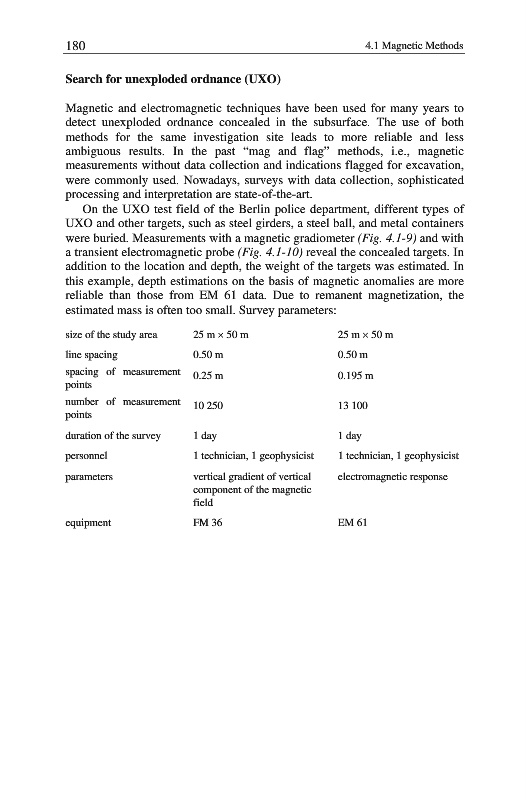 180 4.1 Magnetic Methods

**Search for unexploded ordnance (UXO)**

Magnetic and electromagnetic techniques have been used for many years to detect unexploded ordnance concealed in the subsurface. The use of both methods for the same investigation site leads to more reliable and less ambiguous results. In the past "mag and flag" methods, i.e., magnetic measurements without data collection and indications flagged for excavation, were commonly used. Nowadays, surveys with data collection, sophisticated processing and interpretation are state-of-the-art.

On the UXO test field of the Berlin police department, different types of UXO and other targets, such as steel girders, a steel ball, and metal containers were buried. Measurements with a magnetic gradiometer *(Fig. 4.1-9)* and with a transient electromagnetic probe *(Fig. 4.1-10)* reveal the concealed targets. In addition to the location and depth, the weight of the targets was estimated. In this example, depth estimations on the basis of magnetic anomalies are more reliable than those from EM 61 data. Due to remanent magnetization, the estimated mass is often too small. Survey parameters:

| | | |
|---|---|---|
| size of the study area | 25 m × 50 m | 25 m × 50 m |
| line spacing | 0.50 m | 0.50 m |
| spacing of measurement points | 0.25 m | 0.195 m |
| number of measurement points | 10 250 | 13 100 |
| duration of the survey | 1 day | 1 day |
| personnel | 1 technician, 1 geophysicist | 1 technician, 1 geophysicist |
| parameters | vertical gradient of vertical component of the magnetic field | electromagnetic response |
| equipment | FM 36 | EM 61 |